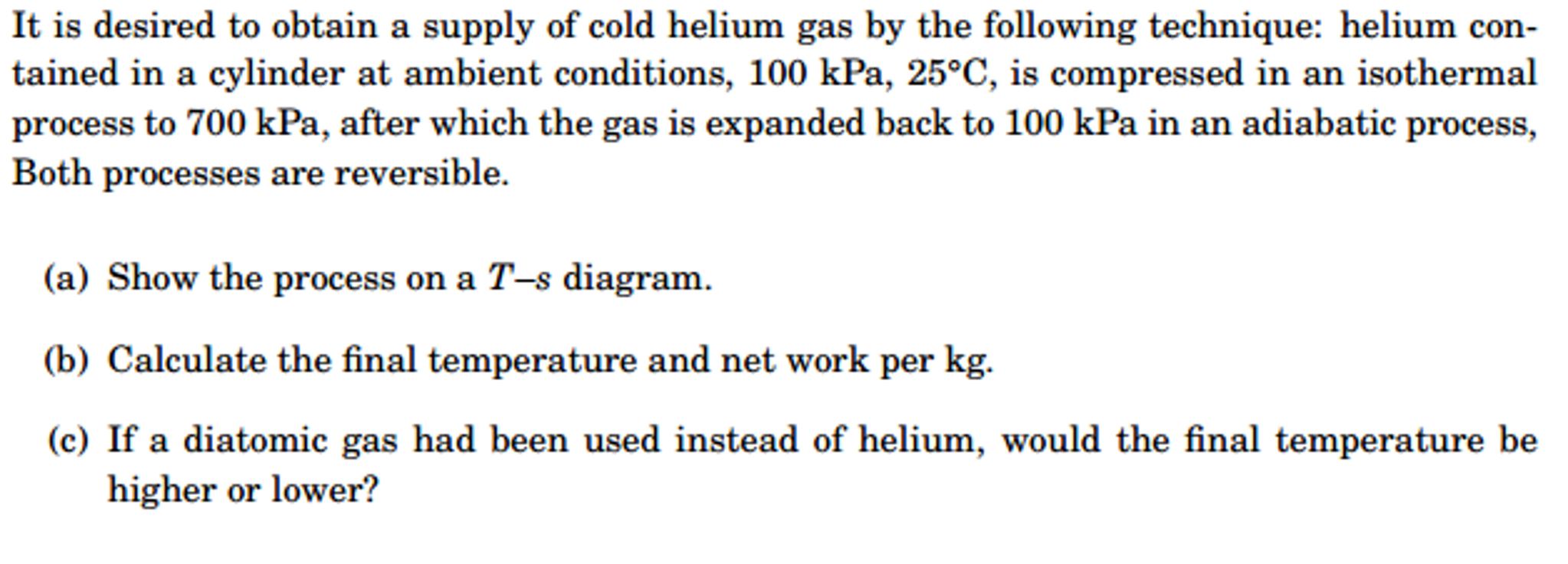 It is desired to obtain a supply of cold helium gas by the following technique: helium contained in a cylinder at ambient conditions, 100 kPa, 25°C, is compressed in an isothermal process to 700 kPa, after which the gas is expanded back to 100 kPa in an adiabatic process, Both processes are reversible.

(a) Show the process on a $T$–$s$ diagram.

(b) Calculate the final temperature and net work per kg.

(c) If a diatomic gas had been used instead of helium, would the final temperature be higher or lower?